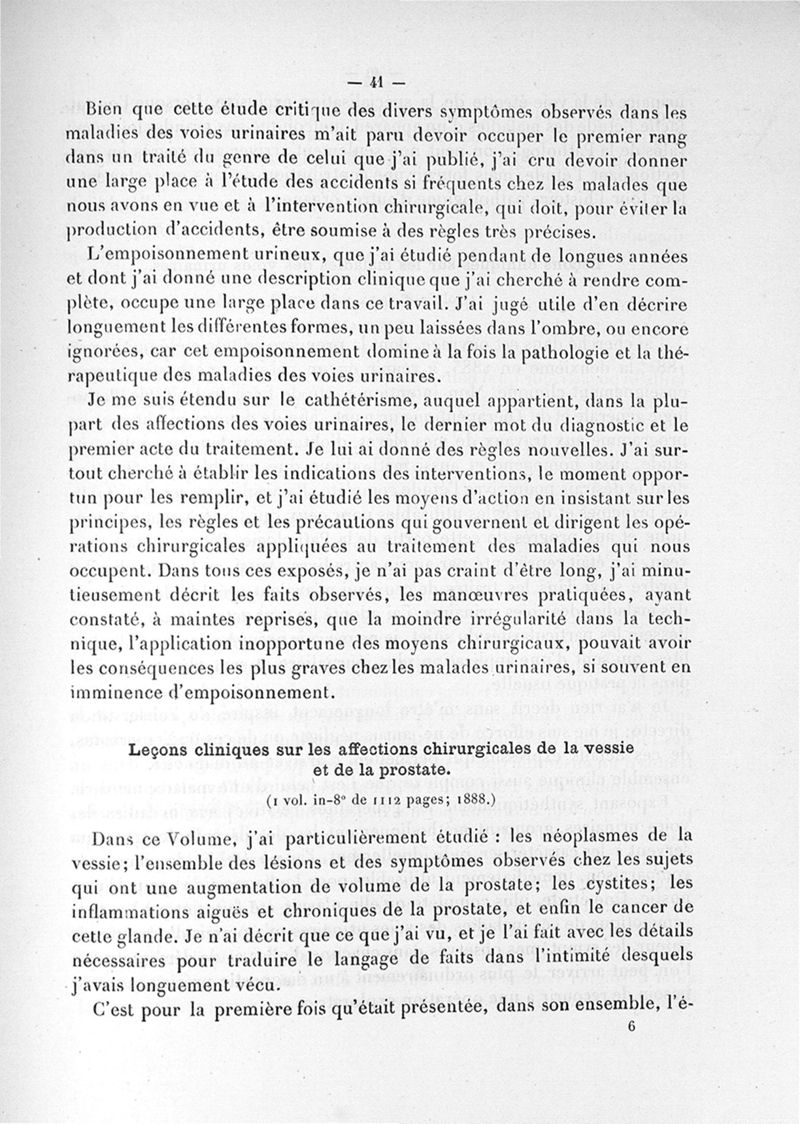 — 41 —

Bien que cette étude critique des divers symptômes observés dans les maladies des voies urinaires m'ait paru devoir occuper le premier rang dans un traité du genre de celui que j'ai publié, j'ai cru devoir donner une large place à l'étude des accidents si fréquents chez les malades que nous avons en vue et à l'intervention chirurgicale, qui doit, pour éviter la production d'accidents, être soumise à des règles très précises.

L'empoisonnement urineux, que j'ai étudié pendant de longues années et dont j'ai donné une description clinique que j'ai cherché à rendre complète, occupe une large place dans ce travail. J'ai jugé utile d'en décrire longuement les différentes formes, un peu laissées dans l'ombre, ou encore ignorées, car cet empoisonnement domine à la fois la pathologie et la thérapeutique des maladies des voies urinaires.

Je me suis étendu sur le cathétérisme, auquel appartient, dans la plupart des affections des voies urinaires, le dernier mot du diagnostic et le premier acte du traitement. Je lui ai donné des règles nouvelles. J'ai surtout cherché à établir les indications des interventions, le moment opportun pour les remplir, et j'ai étudié les moyens d'action en insistant sur les principes, les règles et les précautions qui gouvernent et dirigent les opérations chirurgicales appliquées au traitement des maladies qui nous occupent. Dans tous ces exposés, je n'ai pas craint d'être long, j'ai minutieusement décrit les faits observés, les manœuvres pratiquées, ayant constaté, à maintes reprises, que la moindre irrégularité dans la technique, l'application inopportune des moyens chirurgicaux, pouvait avoir les conséquences les plus graves chez les malades urinaires, si souvent en imminence d'empoisonnement.

Leçons cliniques sur les affections chirurgicales de la vessie et de la prostate.

(1 vol. in-8° de 1112 pages; 1888.)

Dans ce Volume, j'ai particulièrement étudié : les néoplasmes de la vessie; l'ensemble des lésions et des symptômes observés chez les sujets qui ont une augmentation de volume de la prostate; les cystites; les inflammations aiguës et chroniques de la prostate, et enfin le cancer de cette glande. Je n'ai décrit que ce que j'ai vu, et je l'ai fait avec les détails nécessaires pour traduire le langage de faits dans l'intimité desquels j'avais longuement vécu.

C'est pour la première fois qu'était présentée, dans son ensemble, l'é-

6